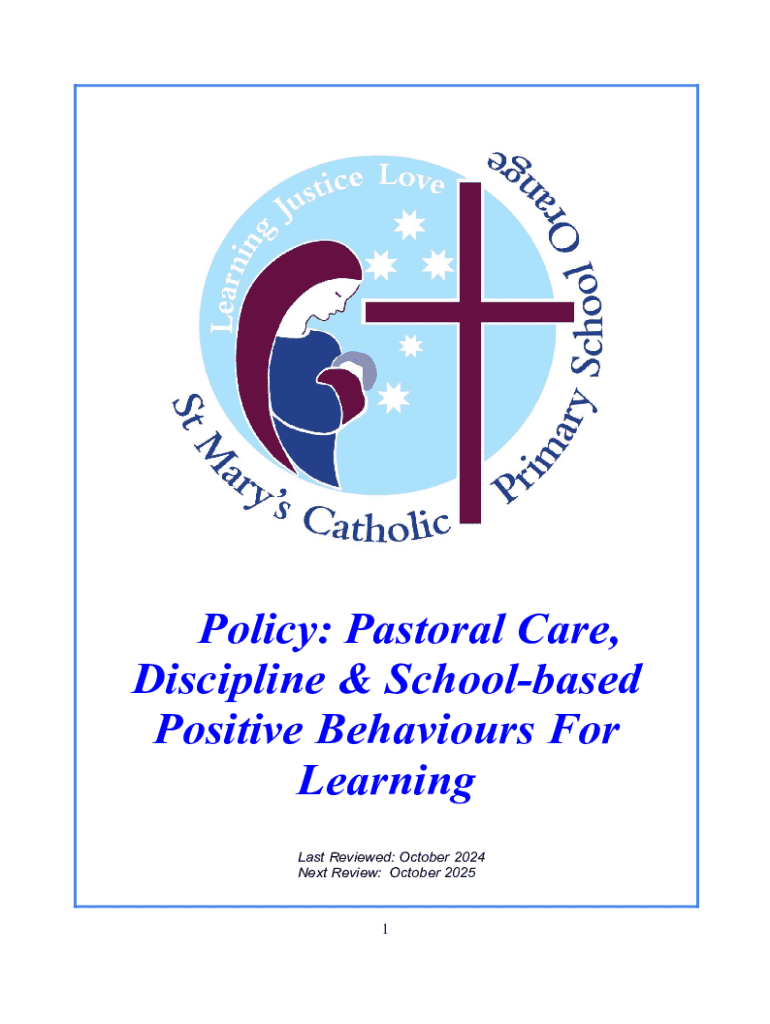 Learning Justice Love

St Mary's Catholic Primary School Orange

Policy: Pastoral Care, Discipline & School-based Positive Behaviours For Learning

Last Reviewed: October 2024
Next Review: October 2025

1